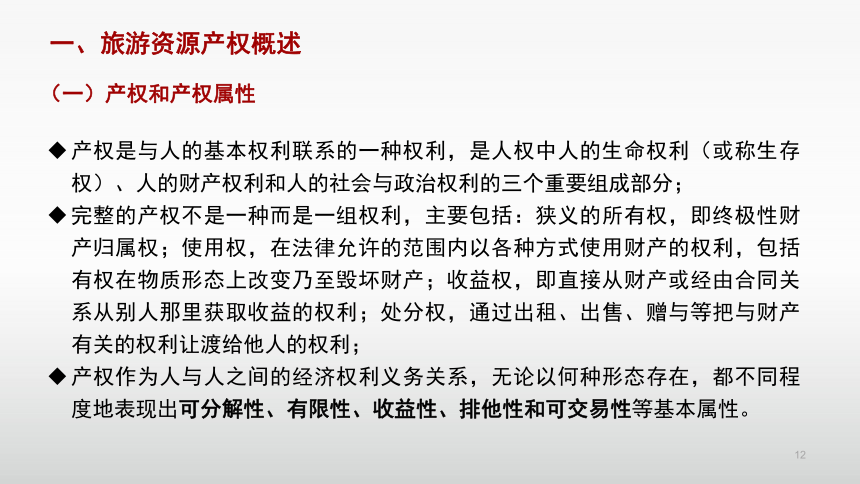 一、旅游资源产权概述

（一）产权和产权属性

◆ 产权是与人的基本权利联系的一种权利，是人权中人的生命权利（或称生存权）、人的财产权利和人的社会与政治权利的三个重要组成部分；

◆ 完整的产权不是一种而是一组权利，主要包括：狭义的所有权，即终极性财产归属权；使用权，在法律允许的范围内以各种方式使用财产的权利，包括有权在物质形态上改变乃至毁坏财产；收益权，即直接从财产或经由合同关系从别人那里获取收益的权利；处分权，通过出租、出售、赠与等把与财产有关的权利让渡给他人的权利；

◆ 产权作为人与人之间的经济权利义务关系，无论以何种形态存在，都不同程度地表现出可分解性、有限性、收益性、排他性和可交易性等基本属性。

12